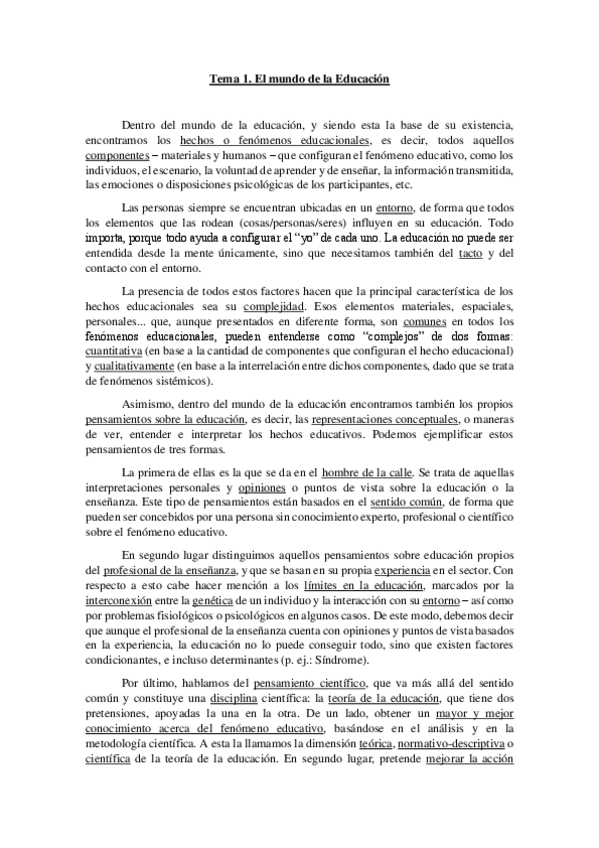 Tema 1. El mundo de la Educación

Dentro del mundo de la educación, y siendo esta la base de su existencia, encontramos los hechos o fenómenos educacionales, es decir, todos aquellos componentes – materiales y humanos – que configuran el fenómeno educativo, como los individuos, el escenario, la voluntad de aprender y de enseñar, la información transmitida, las emociones o disposiciones psicológicas de los participantes, etc.

Las personas siempre se encuentran ubicadas en un entorno, de forma que todos los elementos que las rodean (cosas/personas/seres) influyen en su educación. Todo importa, porque todo ayuda a configurar el "yo" de cada uno. La educación no puede ser entendida desde la mente únicamente, sino que necesitamos también del tacto y del contacto con el entorno.

La presencia de todos estos factores hacen que la principal característica de los hechos educacionales sea su complejidad. Esos elementos materiales, espaciales, personales... que, aunque presentados en diferente forma, son comunes en todos los fenómenos educacionales, pueden entenderse como "complejos" de dos formas: cuantitativa (en base a la cantidad de componentes que configuran el hecho educacional) y cualitativamente (en base a la interrelación entre dichos componentes, dado que se trata de fenómenos sistémicos).

Asimismo, dentro del mundo de la educación encontramos también los propios pensamientos sobre la educación, es decir, las representaciones conceptuales, o maneras de ver, entender e interpretar los hechos educativos. Podemos ejemplificar estos pensamientos de tres formas.

La primera de ellas es la que se da en el hombre de la calle. Se trata de aquellas interpretaciones personales y opiniones o puntos de vista sobre la educación o la enseñanza. Este tipo de pensamientos están basados en el sentido común, de forma que pueden ser concebidos por una persona sin conocimiento experto, profesional o científico sobre el fenómeno educativo.

En segundo lugar distinguimos aquellos pensamientos sobre educación propios del profesional de la enseñanza, y que se basan en su propia experiencia en el sector. Con respecto a esto cabe hacer mención a los límites en la educación, marcados por la interconexión entre la genética de un individuo y la interacción con su entorno – así como por problemas fisiológicos o psicológicos en algunos casos. De este modo, debemos decir que aunque el profesional de la enseñanza cuenta con opiniones y puntos de vista basados en la experiencia, la educación no lo puede conseguir todo, sino que existen factores condicionantes, e incluso determinantes (p. ej.: Síndrome).

Por último, hablamos del pensamiento científico, que va más allá del sentido común y constituye una disciplina científica: la teoría de la educación, que tiene dos pretensiones, apoyadas la una en la otra. De un lado, obtener un mayor y mejor conocimiento acerca del fenómeno educativo, basándose en el análisis y en la metodología científica. A esta la llamamos la dimensión teórica, normativo-descriptiva o científica de la teoría de la educación. En segundo lugar, pretende mejorar la acción